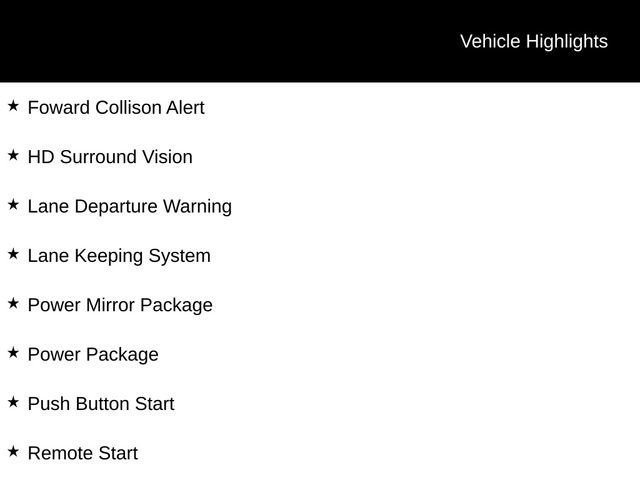 Vehicle Highlights

★ Foward Collison Alert

★ HD Surround Vision

★ Lane Departure Warning

★ Lane Keeping System

★ Power Mirror Package

★ Power Package

★ Push Button Start

★ Remote Start